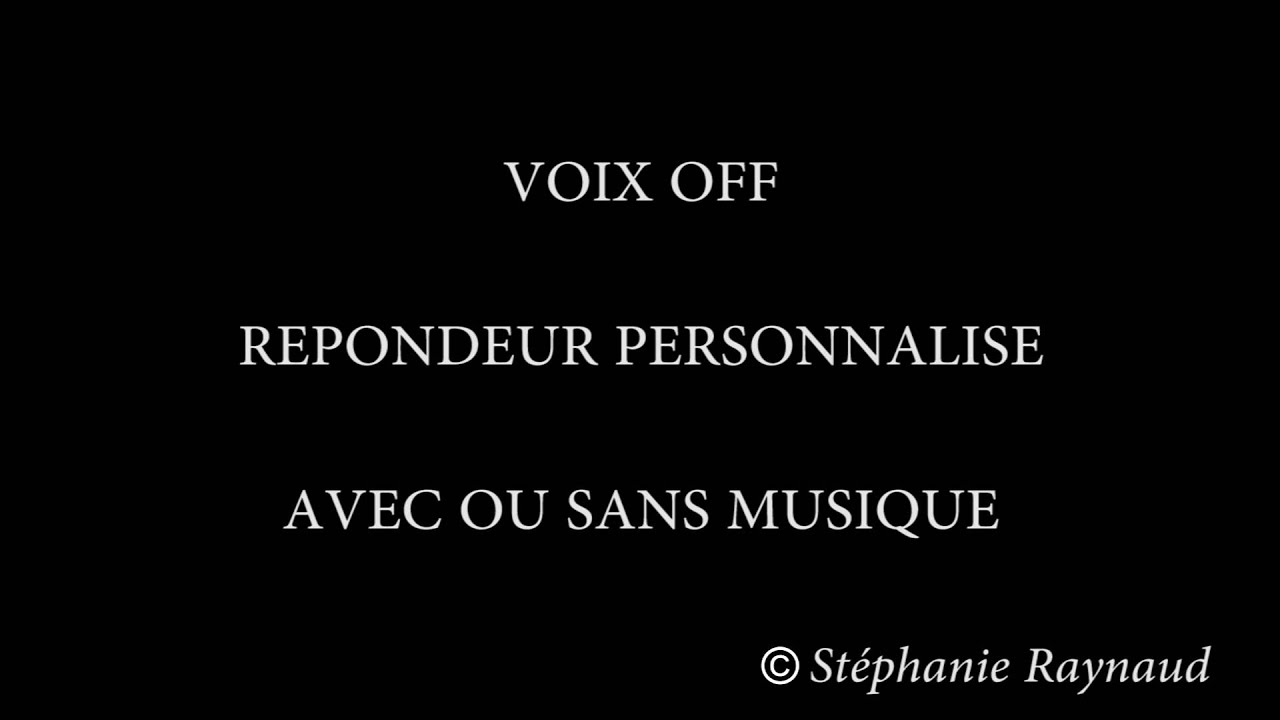 VOIX OFF

REPONDEUR PERSONNALISE

AVEC OU SANS MUSIQUE

© Stéphanie Raynaud